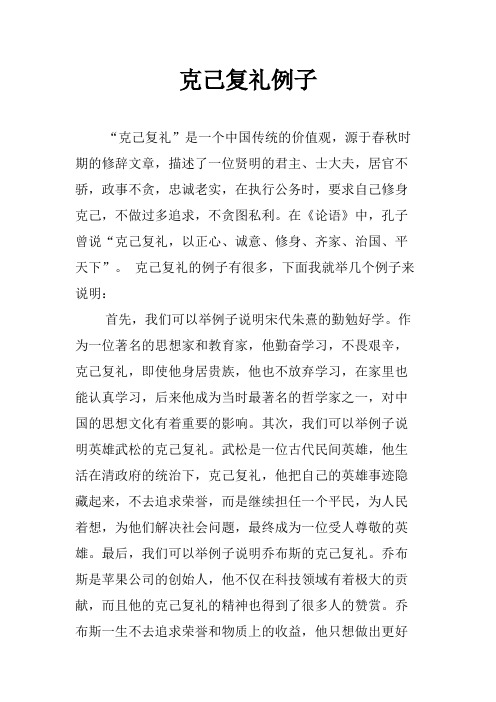 克己复礼例子

“克己复礼”是一个中国传统的价值观，源于春秋时期的修辞文章，描述了一位贤明的君主、士大夫，居官不骄，政事不贪，忠诚老实，在执行公务时，要求自己修身克己，不做过多追求，不贪图私利。在《论语》中，孔子曾说“克己复礼，以正心、诚意、修身、齐家、治国、平天下”。 克己复礼的例子有很多，下面我就举几个例子来说明：

首先，我们可以举例子说明宋代朱熹的勤勉好学。作为一位著名的思想家和教育家，他勤奋学习，不畏艰辛，克己复礼，即使他身居贵族，他也不放弃学习，在家里也能认真学习，后来他成为当时最著名的哲学家之一，对中国的思想文化有着重要的影响。其次，我们可以举例子说明英雄武松的克己复礼。武松是一位古代民间英雄，他生活在清政府的统治下，克己复礼，他把自己的英雄事迹隐藏起来，不去追求荣誉，而是继续担任一个平民，为人民着想，为他们解决社会问题，最终成为一位受人尊敬的英雄。最后，我们可以举例子说明乔布斯的克己复礼。乔布斯是苹果公司的创始人，他不仅在科技领域有着极大的贡献，而且他的克己复礼的精神也得到了很多人的赞赏。乔布斯一生不去追求荣誉和物质上的收益，他只想做出更好